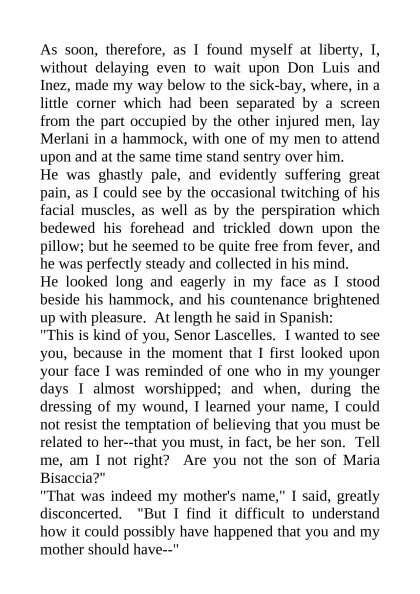 As soon, therefore, as I found myself at liberty, I, without delaying even to wait upon Don Luis and Inez, made my way below to the sick-bay, where, in a little corner which had been separated by a screen from the part occupied by the other injured men, lay Merlani in a hammock, with one of my men to attend upon and at the same time stand sentry over him.
He was ghastly pale, and evidently suffering great pain, as I could see by the occasional twitching of his facial muscles, as well as by the perspiration which bedewed his forehead and trickled down upon the pillow; but he seemed to be quite free from fever, and he was perfectly steady and collected in his mind.
He looked long and eagerly in my face as I stood beside his hammock, and his countenance brightened up with pleasure. At length he said in Spanish:
"This is kind of you, Senor Lascelles. I wanted to see you, because in the moment that I first looked upon your face I was reminded of one who in my younger days I almost worshipped; and when, during the dressing of my wound, I learned your name, I could not resist the temptation of believing that you must be related to her--that you must, in fact, be her son. Tell me, am I not right? Are you not the son of Maria Bisaccia?"
"That was indeed my mother's name," I said, greatly disconcerted. "But I find it difficult to understand how it could possibly have happened that you and my mother should have--"